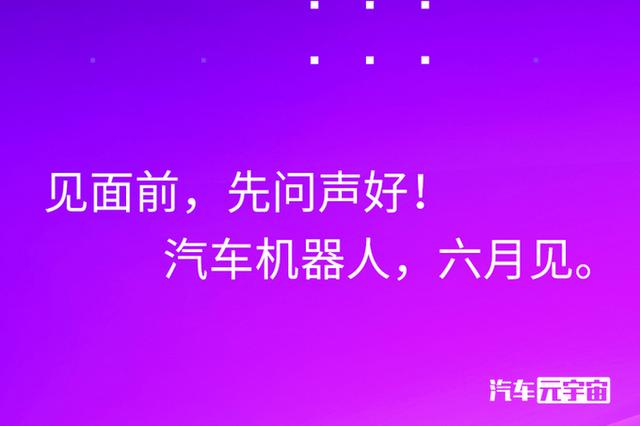 见面前，先问声好！
汽车机器人，六月见。

汽车元宇宙